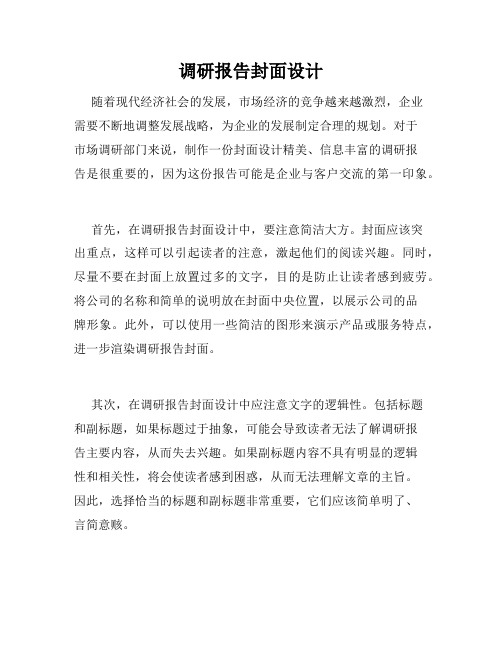 调研报告封面设计

随着现代经济社会的发展，市场经济的竞争越来越激烈，企业需要不断地调整发展战略，为企业的发展制定合理的规划。对于市场调研部门来说，制作一份封面设计精美、信息丰富的调研报告是很重要的，因为这份报告可能是企业与客户交流的第一印象。

首先，在调研报告封面设计中，要注意简洁大方。封面应该突出重点，这样可以引起读者的注意，激起他们的阅读兴趣。同时，尽量不要在封面上放置过多的文字，目的是防止让读者感到疲劳。将公司的名称和简单的说明放在封面中央位置，以展示公司的品牌形象。此外，可以使用一些简洁的图形来演示产品或服务特点，进一步渲染调研报告封面。

其次，在调研报告封面设计中应注意文字的逻辑性。包括标题和副标题，如果标题过于抽象，可能会导致读者无法了解调研报告主要内容，从而失去兴趣。如果副标题内容不具有明显的逻辑性和相关性，将会使读者感到困惑，从而无法理解文章的主旨。因此，选择恰当的标题和副标题非常重要，它们应该简单明了、言简意赅。